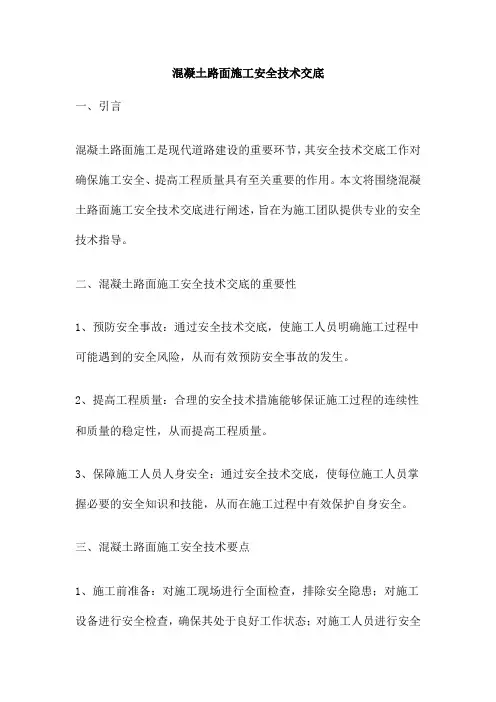 混凝土路面施工安全技术交底

一、引言

混凝土路面施工是现代道路建设的重要环节，其安全技术交底工作对确保施工安全、提高工程质量具有至关重要的作用。本文将围绕混凝土路面施工安全技术交底进行阐述，旨在为施工团队提供专业的安全技术指导。

二、混凝土路面施工安全技术交底的重要性

1、预防安全事故：通过安全技术交底，使施工人员明确施工过程中可能遇到的安全风险，从而有效预防安全事故的发生。

2、提高工程质量：合理的安全技术措施能够保证施工过程的连续性和质量的稳定性，从而提高工程质量。

3、保障施工人员人身安全：通过安全技术交底，使每位施工人员掌握必要的安全知识和技能，从而在施工过程中有效保护自身安全。

三、混凝土路面施工安全技术要点

1、施工前准备：对施工现场进行全面检查，排除安全隐患；对施工设备进行安全检查，确保其处于良好工作状态；对施工人员进行安全